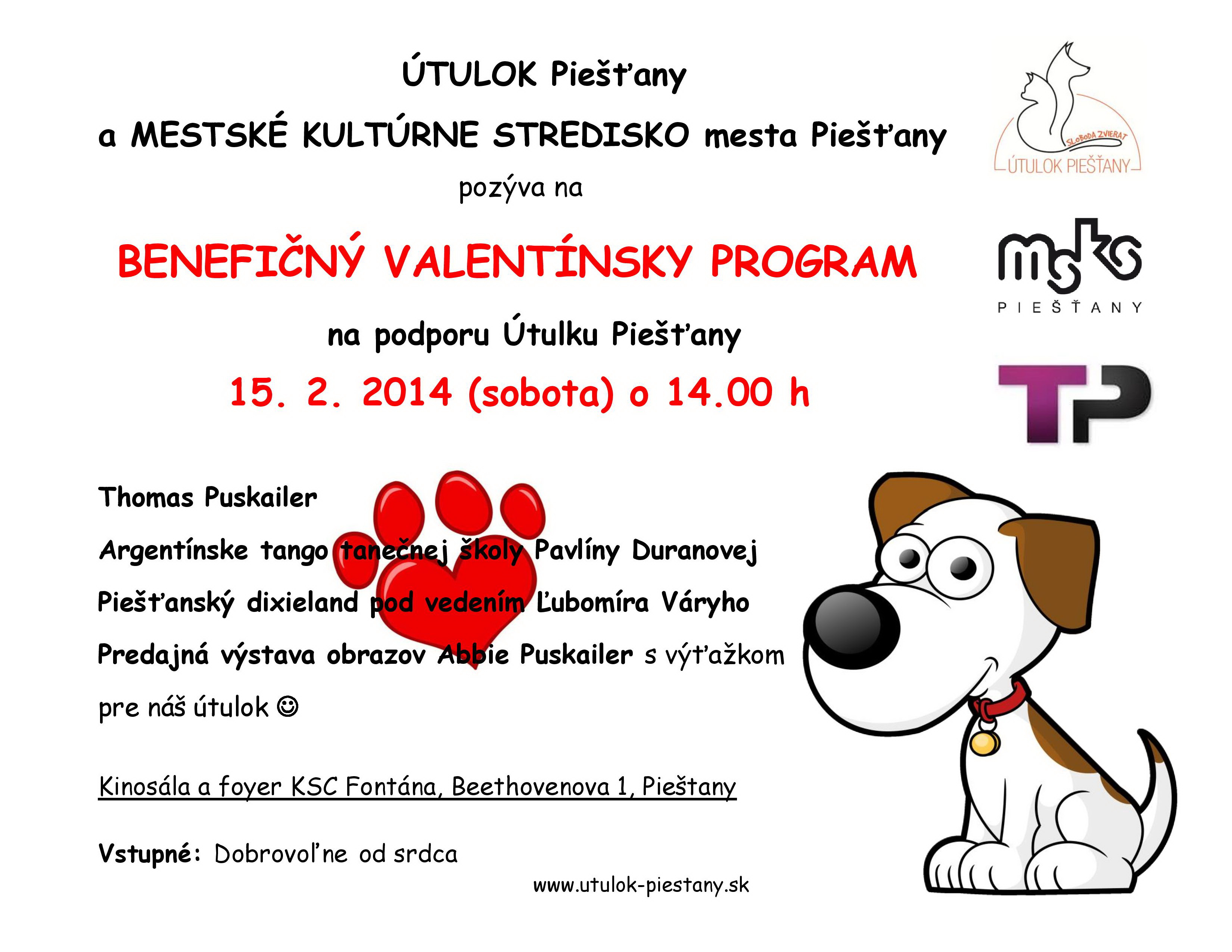 ÚTULOK Piešťany

a MESTSKÉ KULTÚRNE STREDISKO mesta Piešťany

pozýva na

BENEFIČNÝ VALENTÍNSKY PROGRAM

na podporu Útulku Piešťany

15. 2. 2014 (sobota) o 14.00 h

SLOBODA ZVIERAT
ÚTULOK PIEŠŤANY

msks
PIEŠŤANY

TP

Thomas Puskailer

Argentínske tango tanečnej školy Pavlíny Duranovej

Piešťanský dixieland pod vedením Ľubomíra Váryho

Predajná výstava obrazov Abbie Puskailer s výťažkom pre náš útulok ☺

Kinosála a foyer KSC Fontána, Beethovenova 1, Pieštany

Vstupné: Dobrovoľne od srdca

www.utulok-piestany.sk